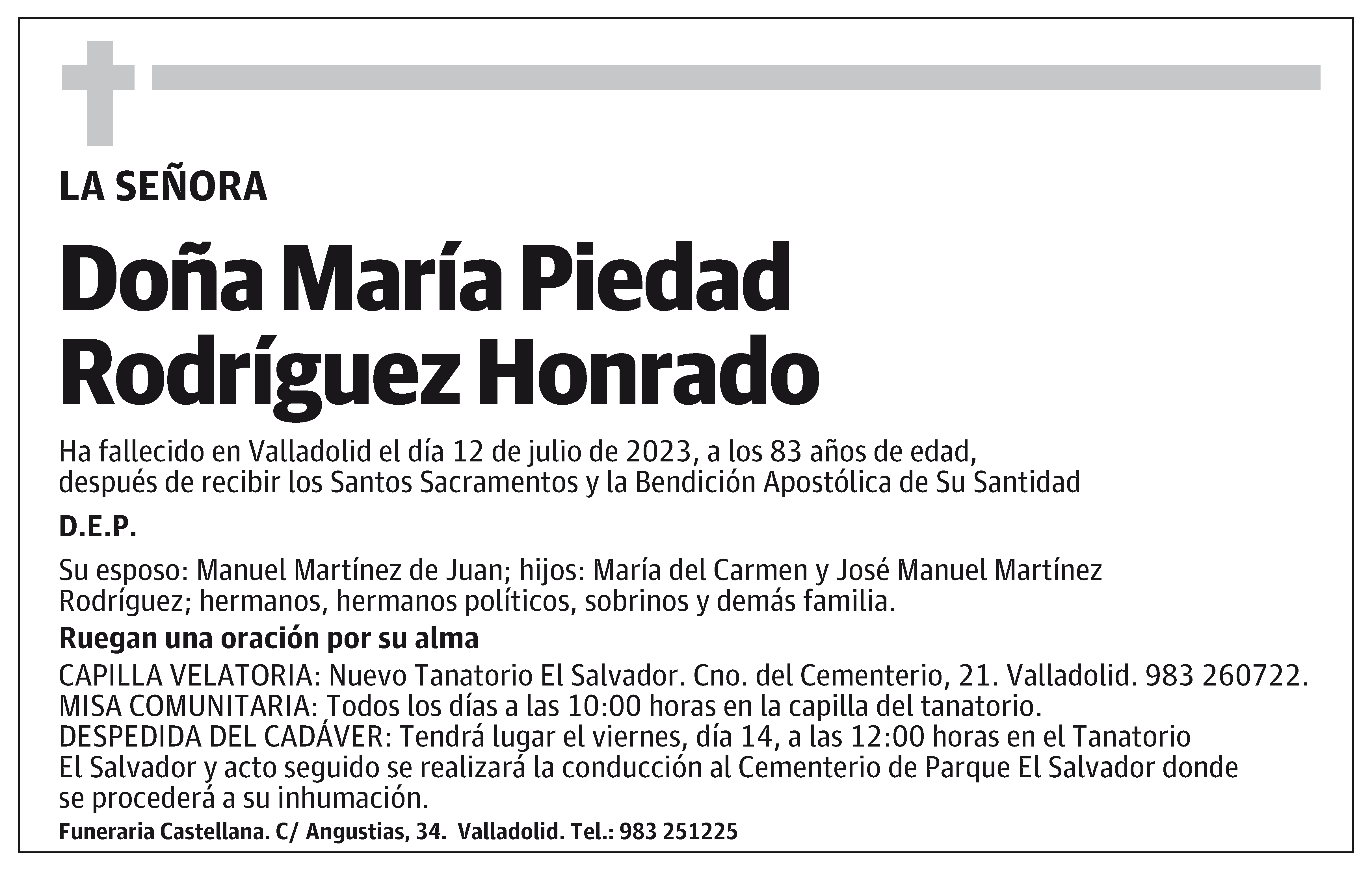 LA SEÑORA

Doña María Piedad Rodríguez Honrado

Ha fallecido en Valladolid el día 12 de julio de 2023, a los 83 años de edad, después de recibir los Santos Sacramentos y la Bendición Apostólica de Su Santidad

D.E.P.

Su esposo: Manuel Martínez de Juan; hijos: María del Carmen y José Manuel Martínez Rodríguez; hermanos, hermanos políticos, sobrinos y demás familia.

Ruegan una oración por su alma

CAPILLA VELATORIA: Nuevo Tanatorio El Salvador. Cno. del Cementerio, 21. Valladolid. 983 260722.
MISA COMUNITARIA: Todos los días a las 10:00 horas en la capilla del tanatorio.
DESPEDIDA DEL CADÁVER: Tendrá lugar el viernes, día 14, a las 12:00 horas en el Tanatorio El Salvador y acto seguido se realizará la conducción al Cementerio de Parque El Salvador donde se procederá a su inhumación.

Funeraria Castellana. C/ Angustias, 34. Valladolid. Tel.: 983 251225